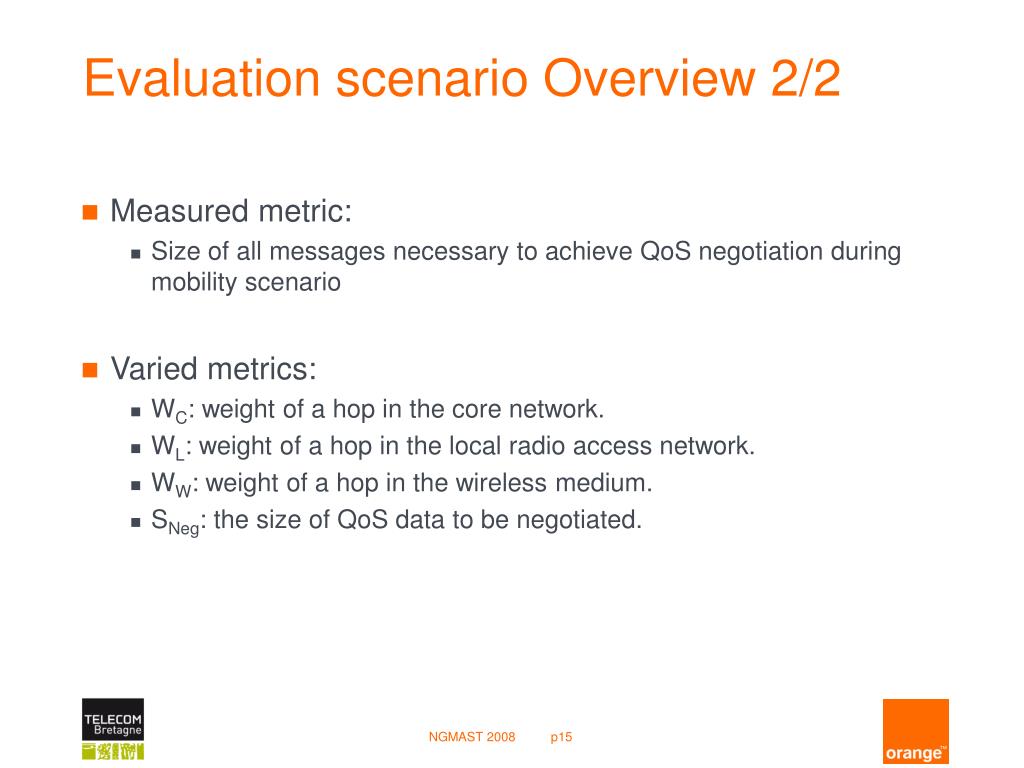 Evaluation scenario Overview 2/2

Measured metric:

Size of all messages necessary to achieve QoS negotiation during mobility scenario

Varied metrics:

$W_C$: weight of a hop in the core network.

$W_L$: weight of a hop in the local radio access network.

$W_W$: weight of a hop in the wireless medium.

$S_{Neg}$: the size of QoS data to be negotiated.

TELECOM Bretagne

NGMAST 2008 p15

orange™